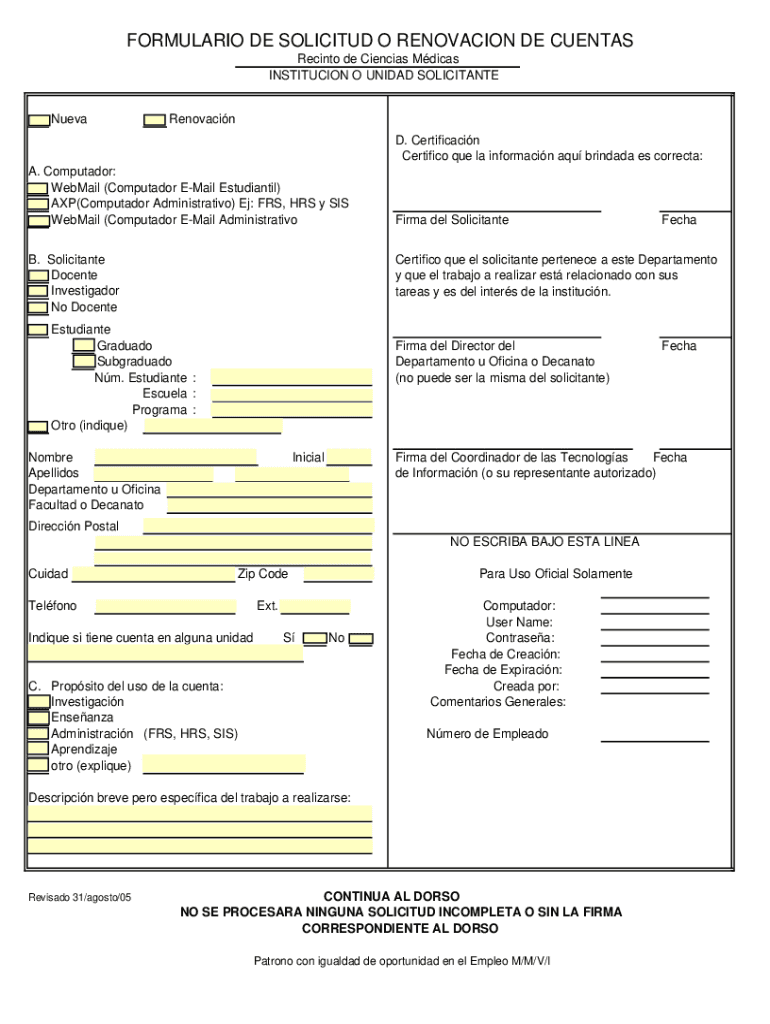 FORMULARIO DE SOLICITUD O RENOVACION DE CUENTAS
Recinto de Ciencias Médicas
INSTITUCION O UNIDAD SOLICITANTE

Nueva
Renovación

A. Computador:
WebMail (Computador E-Mail Estudiantil)
AXP(Computador Administrativo) Ej: FRS, HRS y SIS
WebMail (Computador E-Mail Administrativo

B. Solicitante
Docente
Investigador
No Docente

Estudiante
Graduado
Subgraduado
Núm. Estudiante :
Escuela :
Programa :
Otro (indique)

Nombre
Inicial
Apellidos
Departamento u Oficina
Facultad o Decanato
Dirección Postal

Cuidad
Zip Code

Teléfono
Ext.

Indique si tiene cuenta en alguna unidad
Sí
No

C. Propósito del uso de la cuenta:
Investigación
Enseñanza
Administración (FRS, HRS, SIS)
Aprendizaje
otro (explique)

Descripción breve pero específica del trabajo a realizarse:

D. Certificación
Certifico que la información aquí brindada es correcta:

Firma del Solicitante
Fecha

Certifico que el solicitante pertenece a este Departamento y que el trabajo a realizar está relacionado con sus tareas y es del interés de la institución.

Firma del Director del Departamento u Oficina o Decanato (no puede ser la misma del solicitante)
Fecha

Firma del Coordinador de las Tecnologías de Información (o su representante autorizado)
Fecha

NO ESCRIBA BAJO ESTA LINEA

Para Uso Oficial Solamente

Computador:
User Name:
Contraseña:
Fecha de Creación:
Fecha de Expiración:
Creada por:
Comentarios Generales:

Número de Empleado

Revisado 31/agosto/05

CONTINUA AL DORSO
NO SE PROCESARA NINGUNA SOLICITUD INCOMPLETA O SIN LA FIRMA CORRESPONDIENTE AL DORSO

Patrono con igualdad de oportunidad en el Empleo M/M/V/I